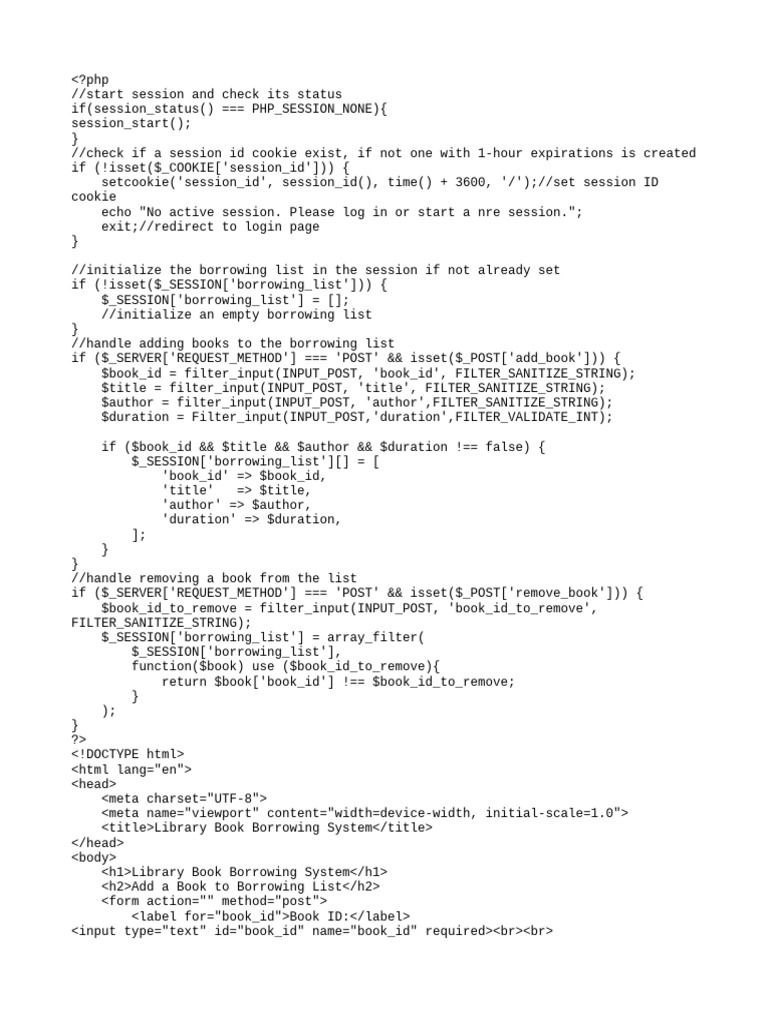 <?php
//start session and check its status
if(session_status() === PHP_SESSION_NONE){
session_start();
}
//check if a session id cookie exist, if not one with 1-hour expirations is created
if (!isset($_COOKIE['session_id'])) {
    setcookie('session_id', session_id(), time() + 3600, '/');//set session ID
cookie
    echo "No active session. Please log in or start a nre session.";
    exit;//redirect to login page
}

//initialize the borrowing list in the session if not already set
if (!isset($_SESSION['borrowing_list'])) {
    $_SESSION['borrowing_list'] = [];
    //initialize an empty borrowing list
}
//handle adding books to the borrowing list
if ($_SERVER['REQUEST_METHOD'] === 'POST' && isset($_POST['add_book'])) {
    $book_id = filter_input(INPUT_POST, 'book_id', FILTER_SANITIZE_STRING);
    $title = filter_input(INPUT_POST, 'title', FILTER_SANITIZE_STRING);
    $author = filter_input(INPUT_POST, 'author',FILTER_SANITIZE_STRING);
    $duration = Filter_input(INPUT_POST,'duration',FILTER_VALIDATE_INT);

    if ($book_id && $title && $author && $duration !== false) {
        $_SESSION['borrowing_list'][] = [
            'book_id' => $book_id,
            'title'   => $title,
            'author' => $author,
            'duration' => $duration,
        ];
    }
}
//handle removing a book from the list
if ($_SERVER['REQUEST_METHOD'] === 'POST' && isset($_POST['remove_book'])) {
    $book_id_to_remove = filter_input(INPUT_POST, 'book_id_to_remove',
FILTER_SANITIZE_STRING);
    $_SESSION['borrowing_list'] = array_filter(
        $_SESSION['borrowing_list'],
        function($book) use ($book_id_to_remove){
            return $book['book_id'] !== $book_id_to_remove;
        }
    );
}
?>
<!DOCTYPE html>
<html lang="en">
<head>
    <meta charset="UTF-8">
    <meta name="viewport" content="width=device-width, initial-scale=1.0">
    <title>Library Book Borrowing System</title>
</head>
<body>
    <h1>Library Book Borrowing System</h1>
    <h2>Add a Book to Borrowing List</h2>
    <form action="" method="post">
        <label for="book_id">Book ID:</label>
<input type="text" id="book_id" name="book_id" required><br><br>